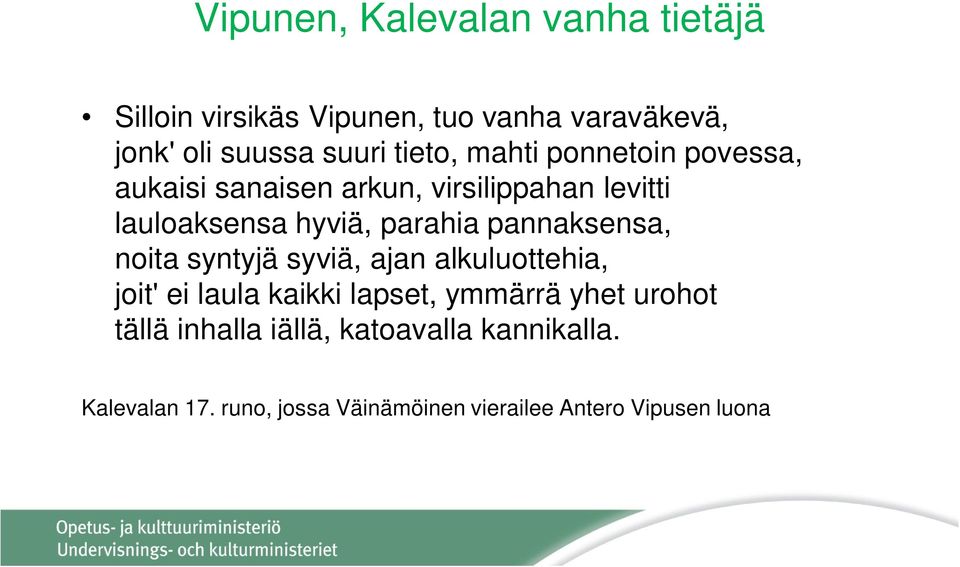 Vipunen, Kalevalan vanha tietäjä

• Silloin virsikäs Vipunen, tuo vanha varaväkevä,
jonk' oli suussa suuri tieto, mahti ponnetoin povessa,
aukaisi sanaisen arkun, virsilippahan levitti
lauloaksensa hyviä, parahia pannaksensa,
noita syntyjä syviä, ajan alkuluottehia,
joit' ei laula kaikki lapset, ymmärrä yhet urohot
tällä inhalla iällä, katoavalla kannikalla.

Kalevalan 17. runo, jossa Väinämöinen vierailee Antero Vipusen luona

Opetus- ja kulttuuriministeriö
Undervisnings- och kulturministeriet